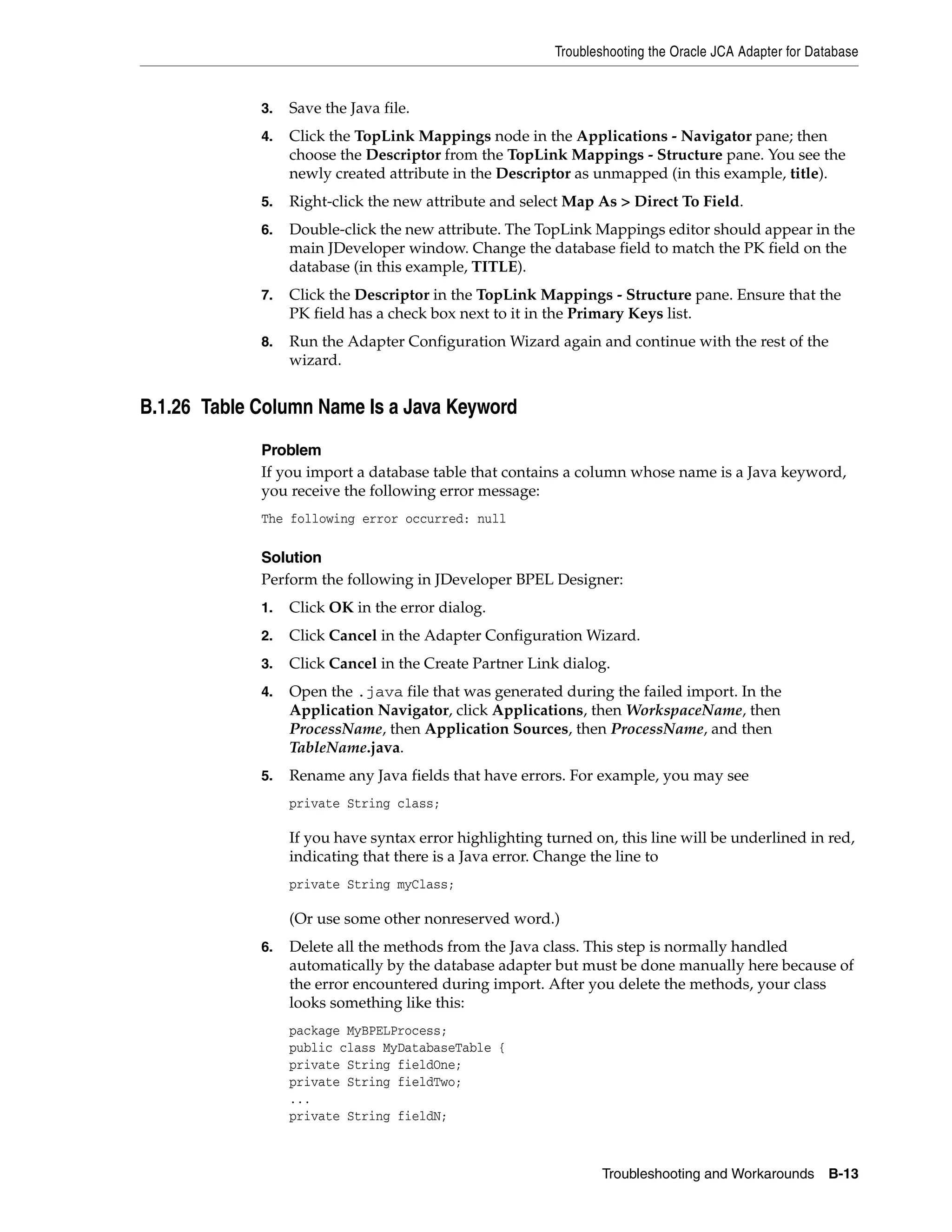 Troubleshooting the Oracle JCA Adapter for Database

3. Save the Java file.

4. Click the TopLink Mappings node in the Applications - Navigator pane; then choose the Descriptor from the TopLink Mappings - Structure pane. You see the newly created attribute in the Descriptor as unmapped (in this example, title).

5. Right-click the new attribute and select Map As > Direct To Field.

6. Double-click the new attribute. The TopLink Mappings editor should appear in the main JDeveloper window. Change the database field to match the PK field on the database (in this example, TITLE).

7. Click the Descriptor in the TopLink Mappings - Structure pane. Ensure that the PK field has a check box next to it in the Primary Keys list.

8. Run the Adapter Configuration Wizard again and continue with the rest of the wizard.

B.1.26 Table Column Name Is a Java Keyword

Problem

If you import a database table that contains a column whose name is a Java keyword, you receive the following error message:

The following error occurred: null

Solution

Perform the following in JDeveloper BPEL Designer:

1. Click OK in the error dialog.

2. Click Cancel in the Adapter Configuration Wizard.

3. Click Cancel in the Create Partner Link dialog.

4. Open the .java file that was generated during the failed import. In the Application Navigator, click Applications, then WorkspaceName, then ProcessName, then Application Sources, then ProcessName, and then TableName.java.

5. Rename any Java fields that have errors. For example, you may see

private String class;

If you have syntax error highlighting turned on, this line will be underlined in red, indicating that there is a Java error. Change the line to

private String myClass;

(Or use some other nonreserved word.)

6. Delete all the methods from the Java class. This step is normally handled automatically by the database adapter but must be done manually here because of the error encountered during import. After you delete the methods, your class looks something like this:

package MyBPELProcess;
public class MyDatabaseTable {
private String fieldOne;
private String fieldTwo;
...
private String fieldN;

Troubleshooting and Workarounds B-13